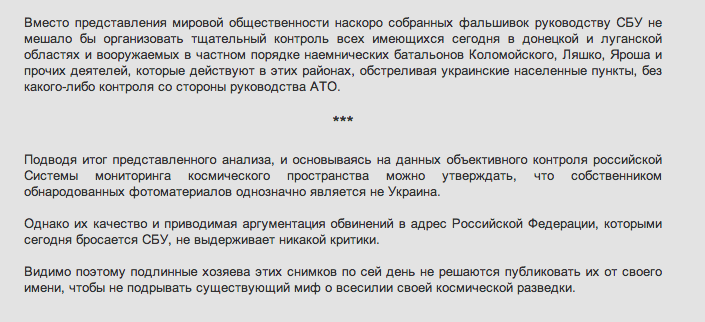 Вместо представления мировой общественности наскоро собранных фальшивок руководству СБУ не мешало бы организовать тщательный контроль всех имеющихся сегодня в донецкой и луганской областях и вооружаемых в частном порядке наемнических батальонов Коломойского, Ляшко, Яроша и прочих деятелей, которые действуют в этих районах, обстреливая украинские населенные пункты, без какого-либо контроля со стороны руководства АТО.

***

Подводя итог представленного анализа, и основываясь на данных объективного контроля российской Системы мониторинга космического пространства можно утверждать, что собственником обнародованных фотоматериалов однозначно является не Украина.

Однако их качество и приводимая аргументация обвинений в адрес Российской Федерации, которыми сегодня бросается СБУ, не выдерживает никакой критики.

Видимо поэтому подлинные хозяева этих снимков по сей день не решаются публиковать их от своего имени, чтобы не подрывать существующий миф о всесилии своей космической разведки.